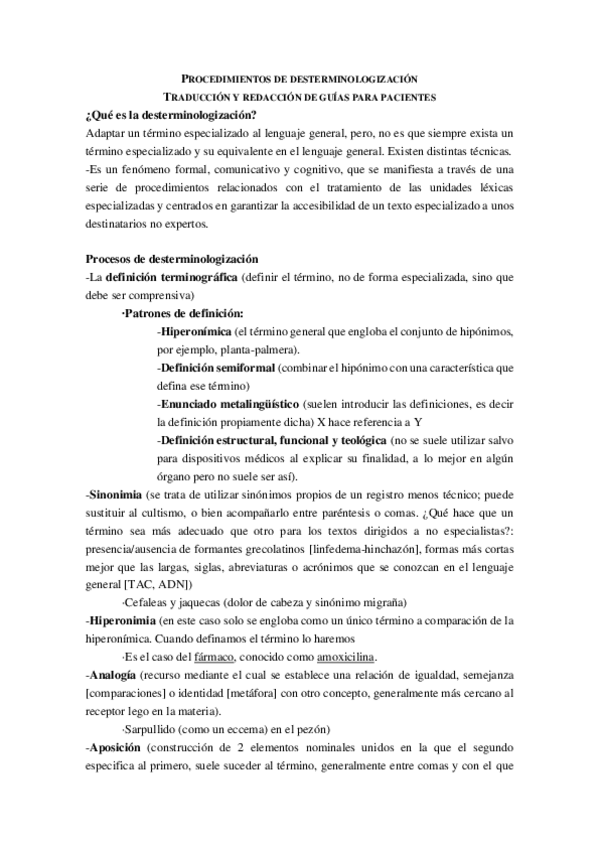 PROCEDIMIENTOS DE DESTERMINOLOGIZACIÓN
TRADUCCIÓN Y REDACCIÓN DE GUÍAS PARA PACIENTES

¿Qué es la desterminologización?
Adaptar un término especializado al lenguaje general, pero, no es que siempre exista un término especializado y su equivalente en el lenguaje general. Existen distintas técnicas.
-Es un fenómeno formal, comunicativo y cognitivo, que se manifiesta a través de una serie de procedimientos relacionados con el tratamiento de las unidades léxicas especializadas y centrados en garantizar la accesibilidad de un texto especializado a unos destinatarios no expertos.

Procesos de desterminologización
-La definición terminográfica (definir el término, no de forma especializada, sino que debe ser comprensiva)
·Patrones de definición:
-Hiperonímica (el término general que engloba el conjunto de hipónimos, por ejemplo, planta-palmera).
-Definición semiformal (combinar el hipónimo con una característica que defina ese término)
-Enunciado metalingüístico (suelen introducir las definiciones, es decir la definición propiamente dicha) X hace referencia a Y
-Definición estructural, funcional y teológica (no se suele utilizar salvo para dispositivos médicos al explicar su finalidad, a lo mejor en algún órgano pero no suele ser así).
-Sinonimia (se trata de utilizar sinónimos propios de un registro menos técnico; puede sustituir al cultismo, o bien acompañarlo entre paréntesis o comas. ¿Qué hace que un término sea más adecuado que otro para los textos dirigidos a no especialistas?: presencia/ausencia de formantes grecolatinos [linfedema-hinchazón], formas más cortas mejor que las largas, siglas, abreviaturas o acrónimos que se conozcan en el lenguaje general [TAC, ADN])
·Cefaleas y jaquecas (dolor de cabeza y sinónimo migraña)
-Hiperonimia (en este caso solo se engloba como un único término a comparación de la hiperonímica. Cuando definamos el término lo haremos
·Es el caso del fármaco, conocido como amoxicilina.
-Analogía (recurso mediante el cual se establece una relación de igualdad, semejanza [comparaciones] o identidad [metáfora] con otro concepto, generalmente más cercano al receptor lego en la materia).
·Sarpullido (como un eccema) en el pezón)
-Aposición (construcción de 2 elementos nominales unidos en la que el segundo especifica al primero, suele suceder al término, generalmente entre comas y con el que